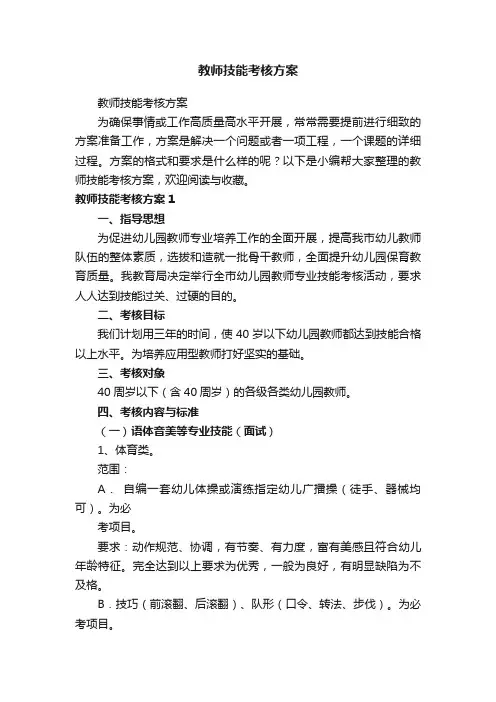 教师技能考核方案

教师技能考核方案

为确保事情或工作高质量高水平开展，常常需要提前进行细致的方案准备工作，方案是解决一个问题或者一项工程，一个课题的详细过程。方案的格式和要求是什么样的呢？以下是小编帮大家整理的教师技能考核方案，欢迎阅读与收藏。

教师技能考核方案 1

一、指导思想

为促进幼儿园教师专业培养工作的全面开展，提高我市幼儿教师队伍的整体素质，选拔和造就一批骨干教师，全面提升幼儿园保育教育质量。我教育局决定举行全市幼儿园教师专业技能考核活动，要求人人达到技能过关、过硬的目的。

二、考核目标

我们计划用三年的时间，使 40 岁以下幼儿园教师都达到技能合格以上水平。为培养应用型教师打好坚实的基础。

三、考核对象

40 周岁以下（含 40 周岁）的各级各类幼儿园教师。

四、考核内容与标准

（一）语体音美等专业技能（面试）

1、体育类。

范围：

A． 自编一套幼儿体操或演练指定幼儿广播操（徒手、器械均可）。为必

考项目。

要求：动作规范、协调，有节奏、有力度，富有美感且符合幼儿年龄特征。完全达到以上要求为优秀，一般为良好，有明显缺陷为不及格。

B．技巧（前滚翻、后滚翻）、队形（口令、转法、步伐）。为必考项目。